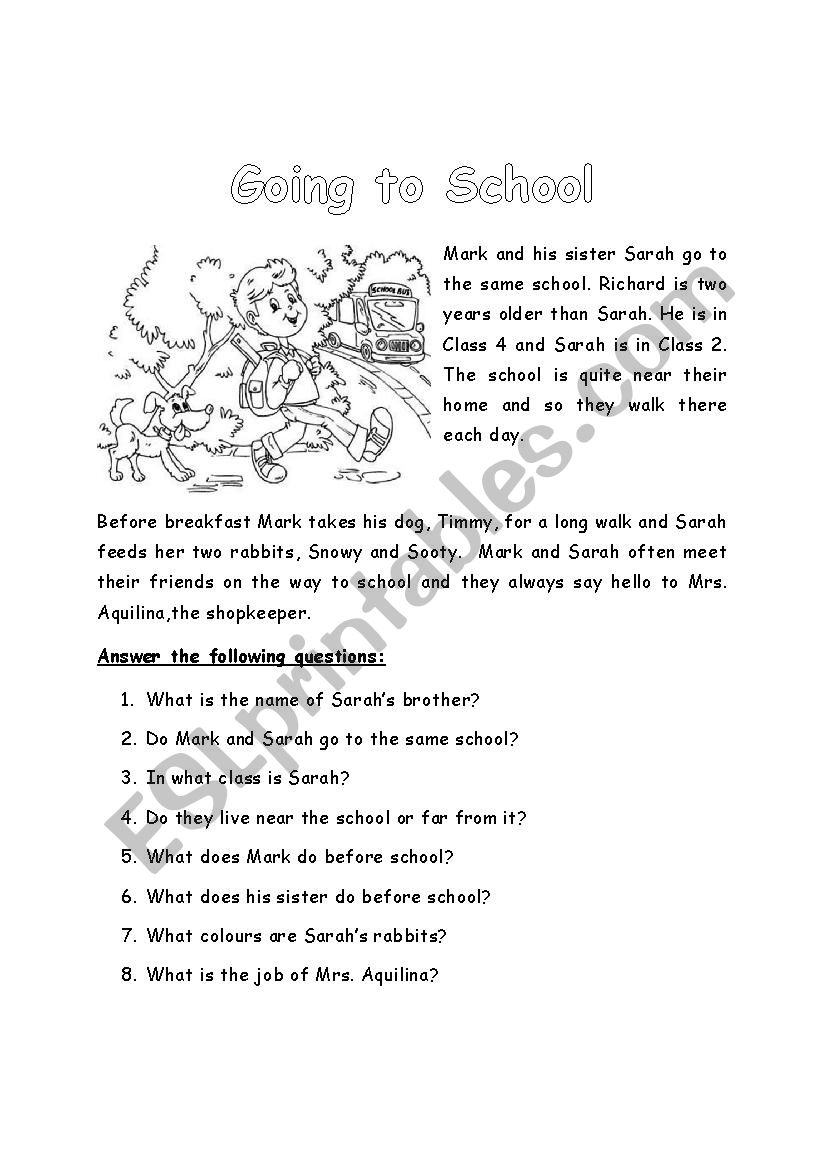 Going to School

SCHOOL BUS

Mark and his sister Sarah go to the same school. Richard is two years older than Sarah. He is in Class 4 and Sarah is in Class 2. The school is quite near their home and so they walk there each day.

Before breakfast Mark takes his dog, Timmy, for a long walk and Sarah feeds her two rabbits, Snowy and Sooty. Mark and Sarah often meet their friends on the way to school and they always say hello to Mrs. Aquilina,the shopkeeper.

Answer the following questions:

1. What is the name of Sarah's brother?
2. Do Mark and Sarah go to the same school?
3. In what class is Sarah?
4. Do they live near the school or far from it?
5. What does Mark do before school?
6. What does his sister do before school?
7. What colours are Sarah's rabbits?
8. What is the job of Mrs. Aquilina?

ESLprintables.com